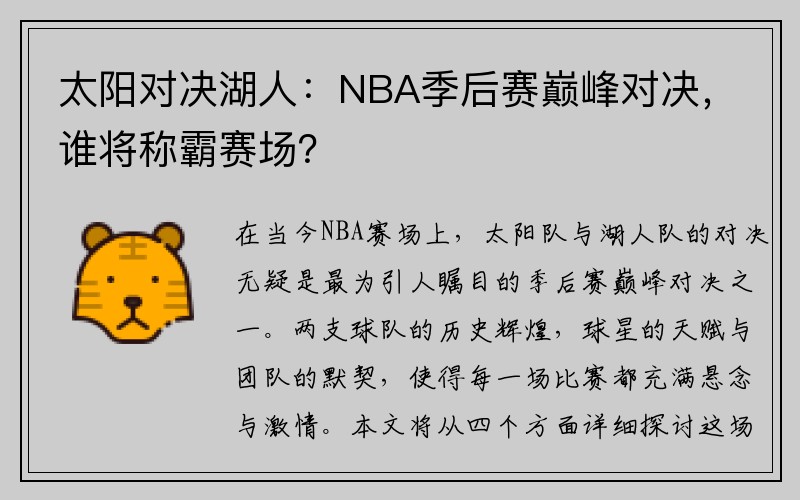 太阳对决湖人：NBA季后赛巅峰对决，谁将称霸赛场？

在当今NBA赛场上，太阳队与湖人队的对决无疑是最为引人瞩目的季后赛巅峰对决之一。两支球队的历史辉煌，球星的天赋与团队的默契，使得每一场比赛都充满悬念与激情。本文将从四个方面详细探讨这场